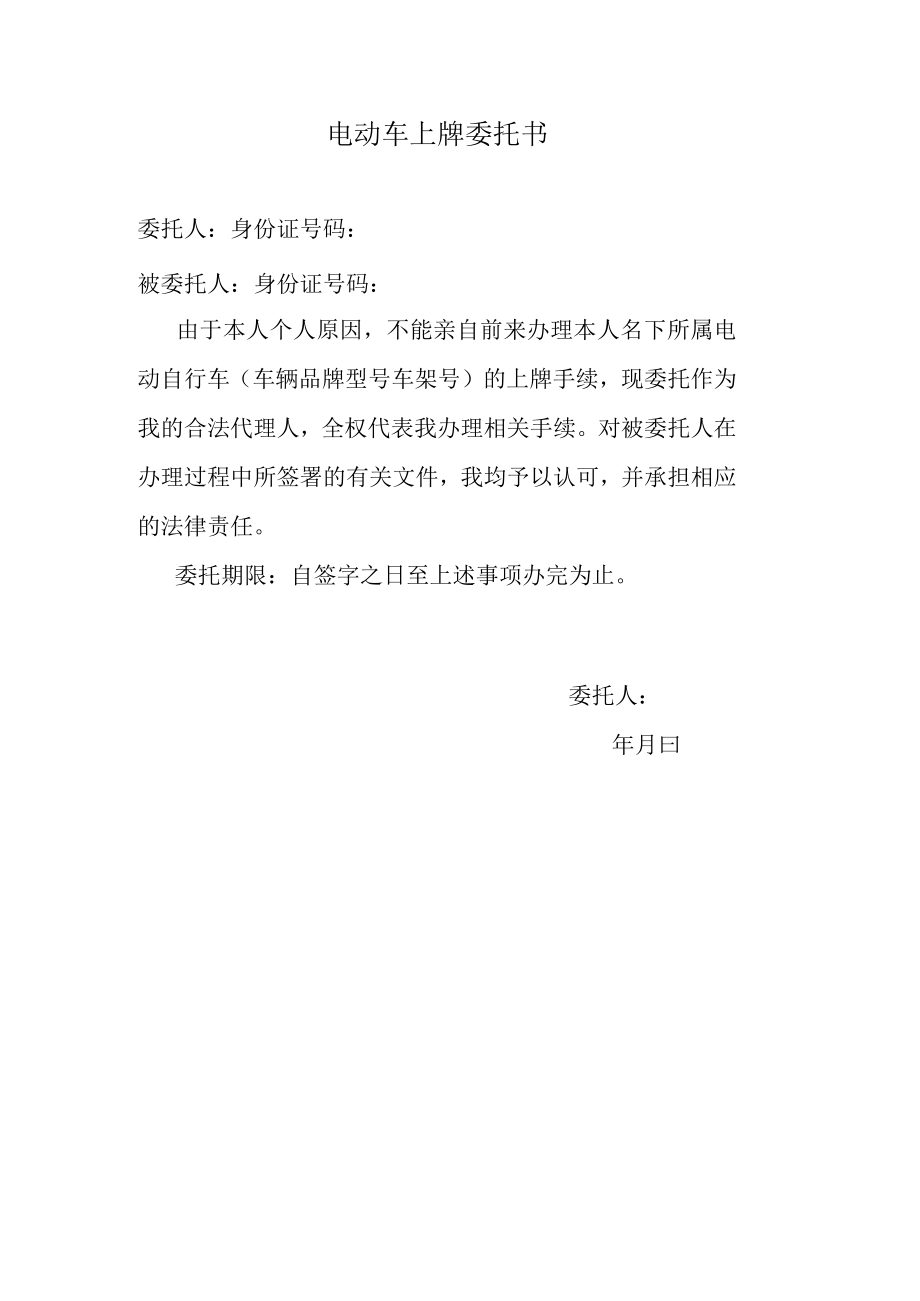 电动车上牌委托书

委托人：身份证号码：

被委托人：身份证号码：

由于本人个人原因，不能亲自前来办理本人名下所属电动自行车（车辆品牌型号车架号）的上牌手续，现委托作为我的合法代理人，全权代表我办理相关手续。对被委托人在办理过程中所签署的有关文件，我均予以认可，并承担相应的法律责任。

委托期限：自签字之日至上述事项办完为止。

委托人：

年月曰